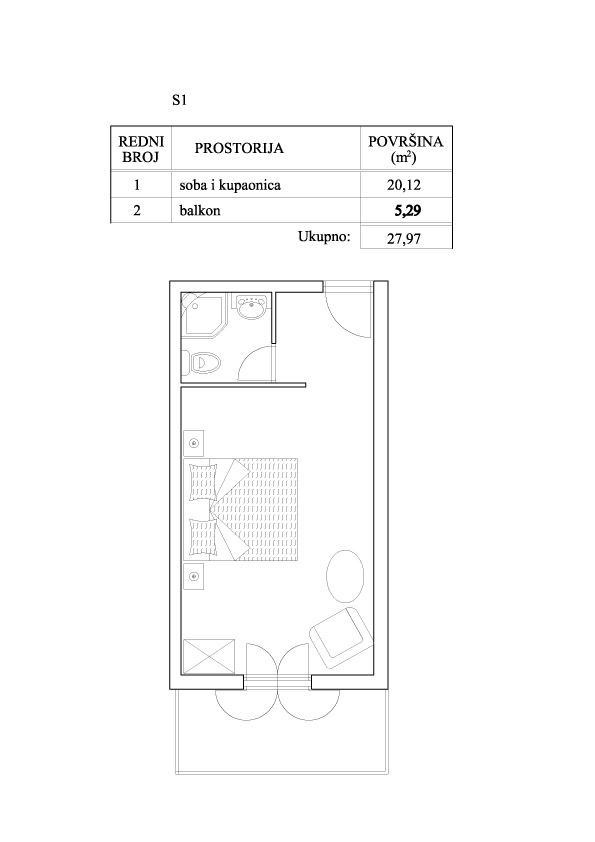 S1

| REDNI BROJ | PROSTORIJA | POVRŠINA ($m^2$) |
|---|---|---|
| 1 | soba i kupaonica | 20,12 |
| 2 | balkon | 5,29 |
| | Ukupno: | 27,97 |